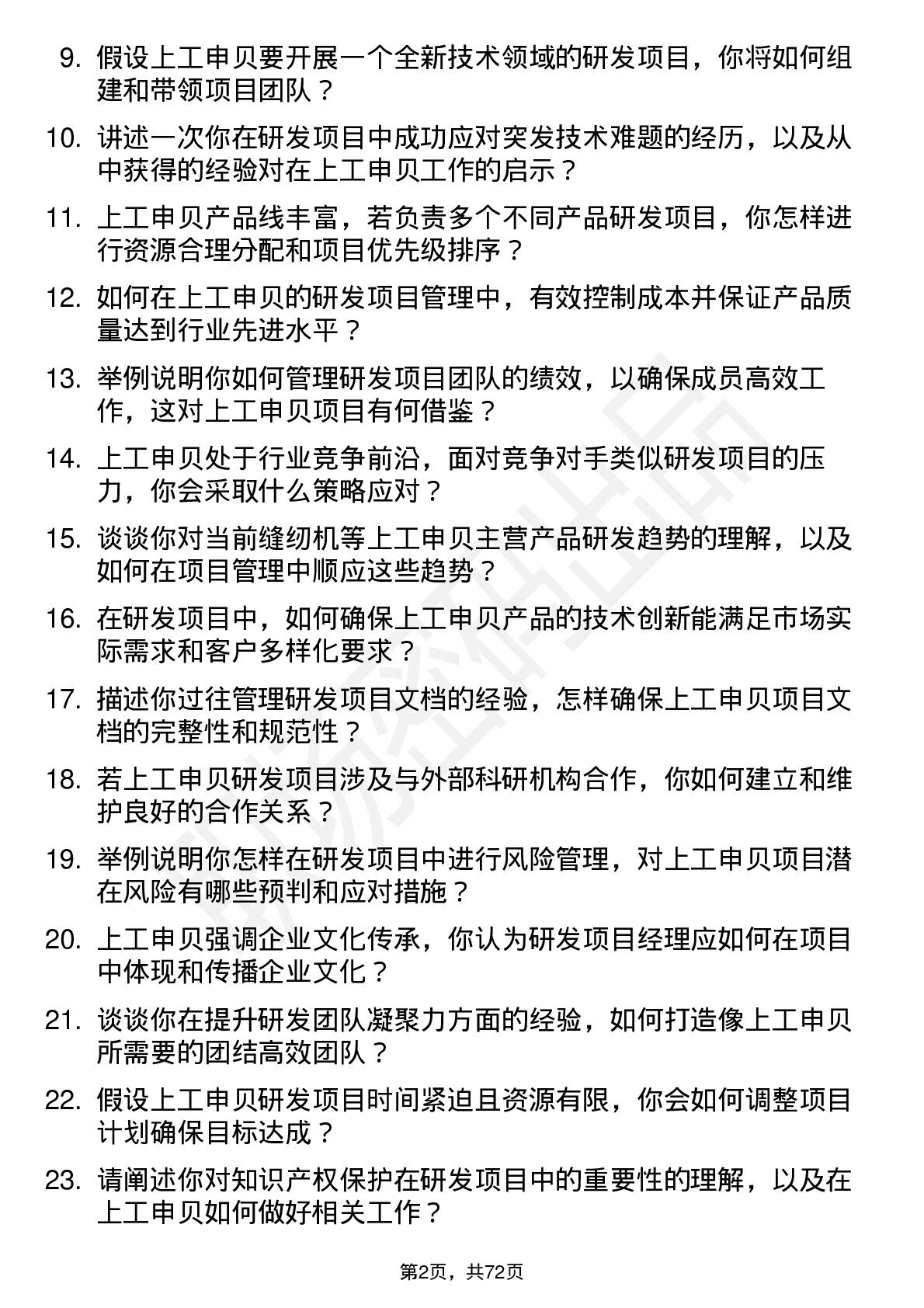 9. 假设上工申贝要开展一个全新技术领域的研发项目，你将如何组建和带领项目团队？

10. 讲述一次你在研发项目中成功应对突发技术难题的经历，以及从中获得的经验对在上工申贝工作的启示？

11. 上工申贝产品线丰富，若负责多个不同产品研发项目，你怎样进行资源合理分配和项目优先级排序？

12. 如何在上工申贝的研发项目管理中，有效控制成本并保证产品质量达到行业先进水平？

13. 举例说明你如何管理研发项目团队的绩效，以确保成员高效工作，这对上工申贝项目有何借鉴？

14. 上工申贝处于行业竞争前沿，面对竞争对手类似研发项目的压力，你会采取什么策略应对？

15. 谈谈你对当前缝纫机等上工申贝主营产品研发趋势的理解，以及如何在项目管理中顺应这些趋势？

16. 在研发项目中，如何确保上工申贝产品的技术创新能满足市场实际需求和客户多样化要求？

17. 描述你过往管理研发项目文档的经验，怎样确保上工申贝项目文档的完整性和规范性？

18. 若上工申贝研发项目涉及与外部科研机构合作，你如何建立和维护良好的合作关系？

19. 举例说明你怎样在研发项目中进行风险管理，对上工申贝项目潜在风险有哪些预判和应对措施？

20. 上工申贝强调企业文化传承，你认为研发项目经理应如何在项目中体现和传播企业文化？

21. 谈谈你在提升研发团队凝聚力方面的经验，如何打造像上工申贝所需要的团结高效团队？

22. 假设上工申贝研发项目时间紧迫且资源有限，你会如何调整项目计划确保目标达成？

23. 请阐述你对知识产权保护在研发项目中的重要性的理解，以及在上工申贝如何做好相关工作？

第2页，共72页